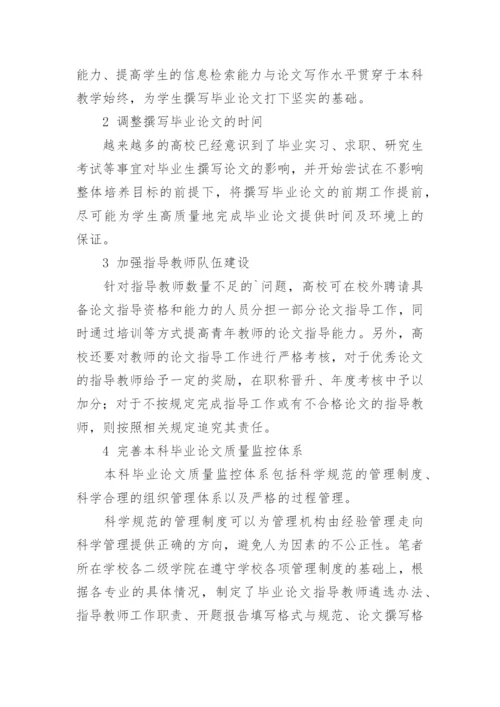 能力、提高学生的信息检索能力与论文写作水平贯穿于本科教学始终，为学生撰写毕业论文打下坚实的基础。

2 调整撰写毕业论文的时间

越来越多的高校已经意识到了毕业实习、求职、研究生考试等事宜对毕业生撰写论文的影响，并开始尝试在不影响整体培养目标的前提下，将撰写毕业论文的前期工作提前，尽可能为学生高质量地完成毕业论文提供时间及环境上的保证。

3 加强指导教师队伍建设

针对指导教师数量不足的`问题，高校可在校外聘请具备论文指导资格和能力的人员分担一部分论文指导工作，同时通过培训等方式提高青年教师的论文指导能力。另外，高校还要对教师的论文指导工作进行严格考核，对于优秀论文的指导教师给予一定的奖励，在职称晋升、年度考核中予以加分；对于不按规定完成指导工作或有不合格论文的指导教师，则按照相关规定追究其责任。

4 完善本科毕业论文质量监控体系

本科毕业论文质量监控体系包括科学规范的管理制度、科学合理的组织管理体系以及严格的过程管理。

科学规范的管理制度可以为管理机构由经验管理走向科学管理提供正确的方向，避免人为因素的不公正性。笔者所在学校各二级学院在遵守学校各项管理制度的基础上，根据各专业的具体情况，制定了毕业论文指导教师遴选办法、指导教师工作职责、开题报告填写格式与规范、论文撰写格